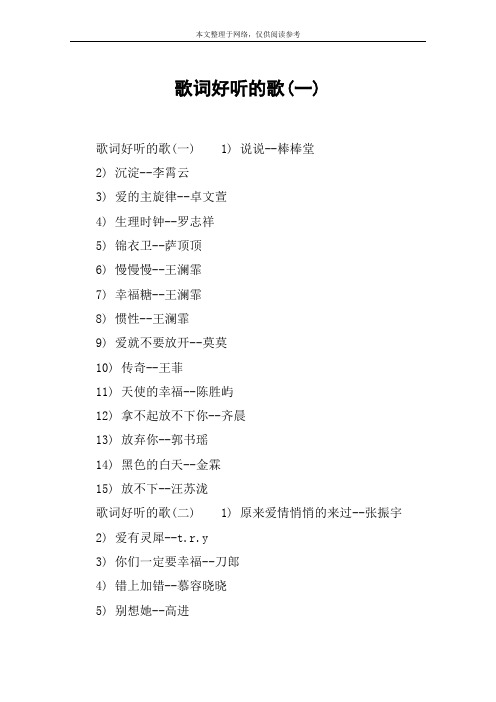 本文整理于网络，仅供阅读参考

歌词好听的歌(一)

歌词好听的歌(一)　　1) 说说--棒棒堂

2) 沉淀--李霄云

3) 爱的主旋律--卓文萱

4) 生理时钟--罗志祥

5) 锦衣卫--萨顶顶

6) 慢慢慢--王澜霏

7) 幸福糖--王澜霏

8) 惯性--王澜霏

9) 爱就不要放开--莫莫

10) 传奇--王菲

11) 天使的幸福--陈胜屿

12) 拿不起放不下你--齐晨

13) 放弃你--郭书瑶

14) 黑色的白天--金霖

15) 放不下--汪苏泷

歌词好听的歌(二)　　1) 原来爱情悄悄的来过--张振宇

2) 爱有灵犀--t.r.y

3) 你们一定要幸福--刀郎

4) 错上加错--慕容晓晓

5) 别想她--高进